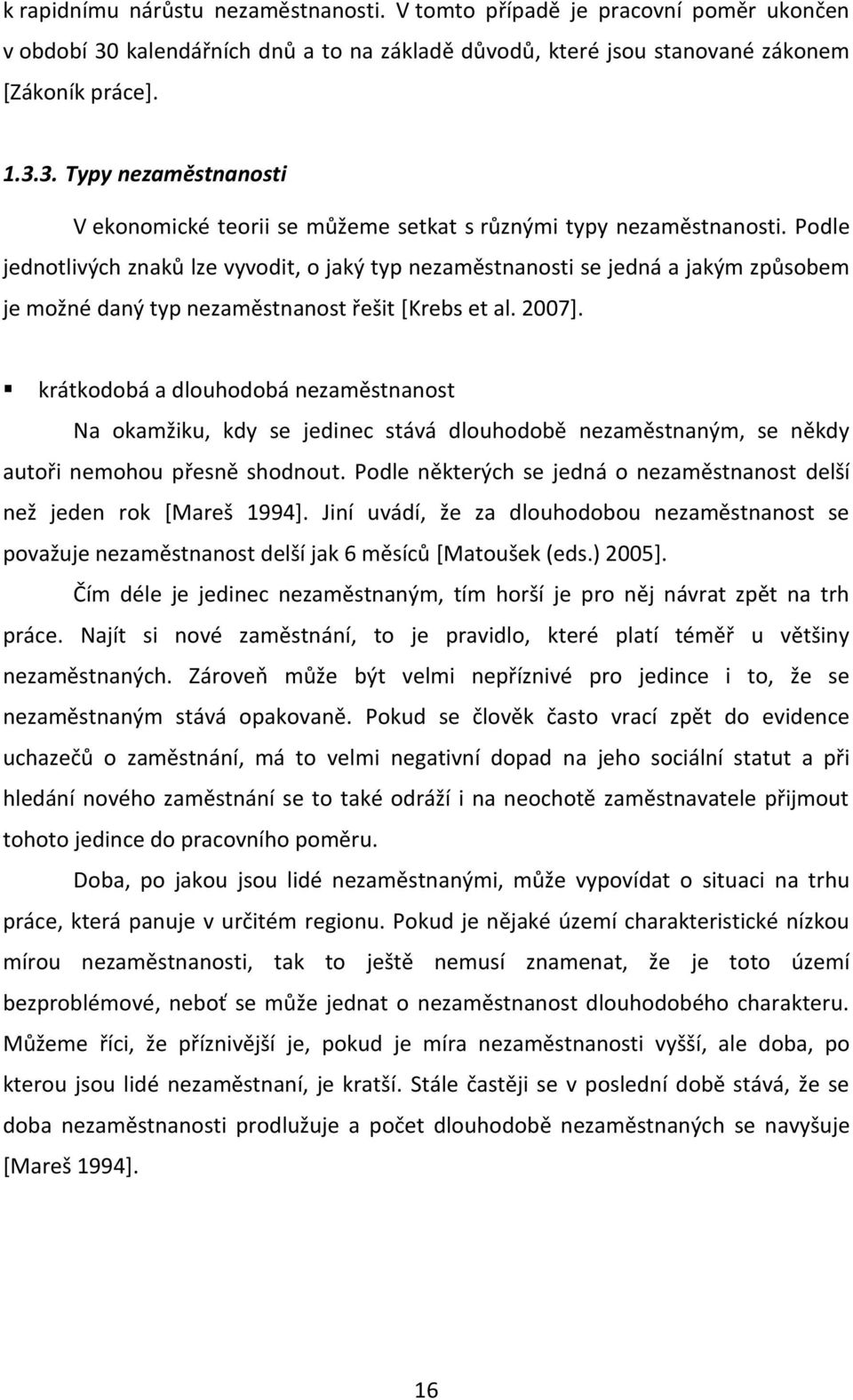 k rapidnímu nárůstu nezaměstnanosti. V tomto případě je pracovní poměr ukončen v období 30 kalendářních dnů a to na základě důvodů, které jsou stanované zákonem [Zákoník práce].

1.3.3. Typy nezaměstnanosti

V ekonomické teorii se můžeme setkat s různými typy nezaměstnanosti. Podle jednotlivých znaků lze vyvodit, o jaký typ nezaměstnanosti se jedná a jakým způsobem je možné daný typ nezaměstnanost řešit [Krebs et al. 2007].

▪ krátkodobá a dlouhodobá nezaměstnanost

Na okamžiku, kdy se jedinec stává dlouhodobě nezaměstnaným, se někdy autoři nemohou přesně shodnout. Podle některých se jedná o nezaměstnanost delší než jeden rok [Mareš 1994]. Jiní uvádí, že za dlouhodobou nezaměstnanost se považuje nezaměstnanost delší jak 6 měsíců [Matoušek (eds.) 2005].

Čím déle je jedinec nezaměstnaným, tím horší je pro něj návrat zpět na trh práce. Najít si nové zaměstnání, to je pravidlo, které platí téměř u většiny nezaměstnaných. Zároveň může být velmi nepříznivé pro jedince i to, že se nezaměstnaným stává opakovaně. Pokud se člověk často vrací zpět do evidence uchazečů o zaměstnání, má to velmi negativní dopad na jeho sociální statut a při hledání nového zaměstnání se to také odráží i na neochotě zaměstnavatele přijmout tohoto jedince do pracovního poměru.

Doba, po jakou jsou lidé nezaměstnanými, může vypovídat o situaci na trhu práce, která panuje v určitém regionu. Pokud je nějaké území charakteristické nízkou mírou nezaměstnanosti, tak to ještě nemusí znamenat, že je toto území bezproblémové, neboť se může jednat o nezaměstnanost dlouhodobého charakteru. Můžeme říci, že příznivější je, pokud je míra nezaměstnanosti vyšší, ale doba, po kterou jsou lidé nezaměstnaní, je kratší. Stále častěji se v poslední době stává, že se doba nezaměstnanosti prodlužuje a počet dlouhodobě nezaměstnaných se navyšuje [Mareš 1994].

16